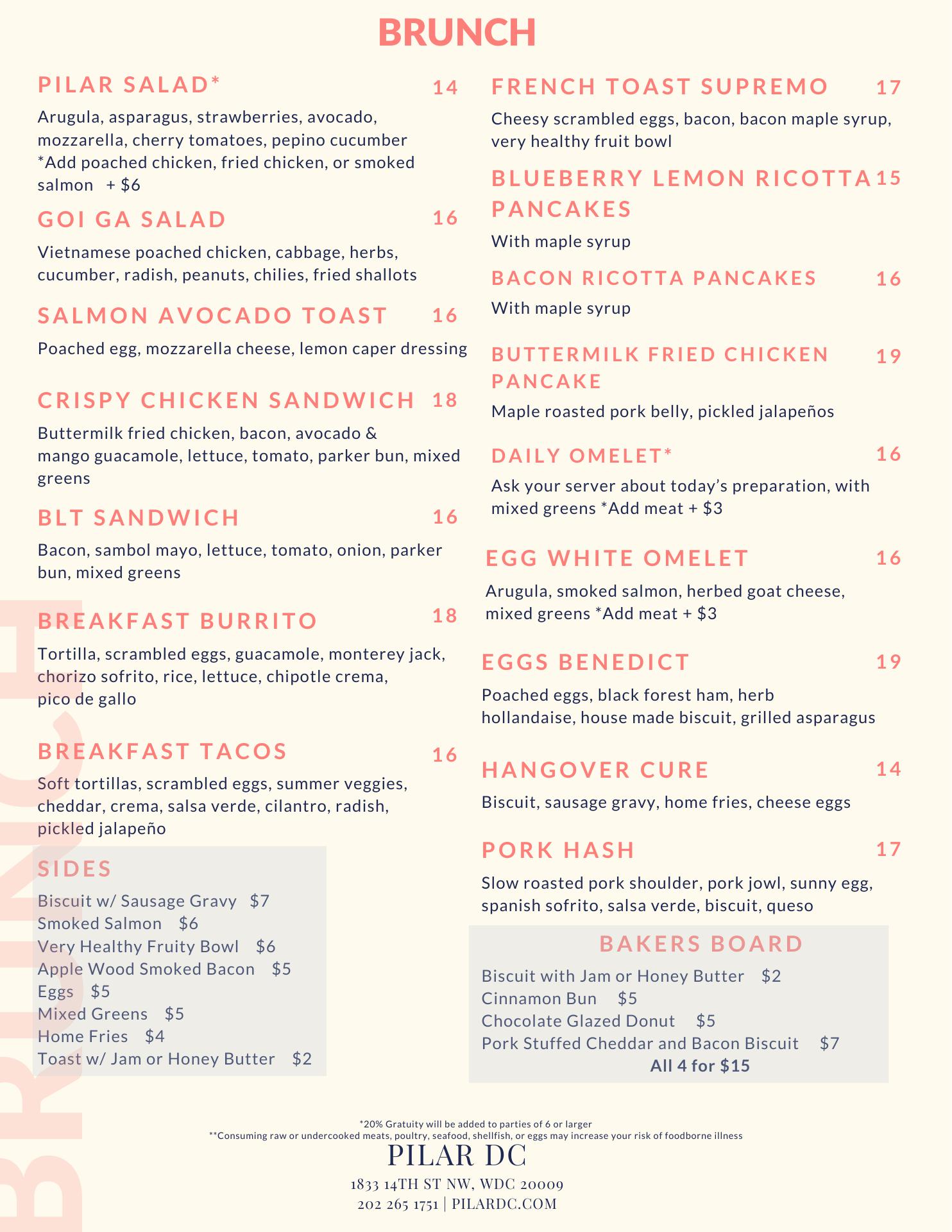 BRUNCH

PILAR SALAD* 14
Arugula, asparagus, strawberries, avocado, mozzarella, cherry tomatoes, pepino cucumber *Add poached chicken, fried chicken, or smoked salmon + $6

GOI GA SALAD 16
Vietnamese poached chicken, cabbage, herbs, cucumber, radish, peanuts, chilies, fried shallots

SALMON AVOCADO TOAST 16
Poached egg, mozzarella cheese, lemon caper dressing

CRISPY CHICKEN SANDWICH 18
Buttermilk fried chicken, bacon, avocado & mango guacamole, lettuce, tomato, parker bun, mixed greens

BLT SANDWICH 16
Bacon, sambol mayo, lettuce, tomato, onion, parker bun, mixed greens

BREAKFAST BURRITO 18
Tortilla, scrambled eggs, guacamole, monterey jack, chorizo sofrito, rice, lettuce, chipotle crema, pico de gallo

BREAKFAST TACOS 16
Soft tortillas, scrambled eggs, summer veggies, cheddar, crema, salsa verde, cilantro, radish, pickled jalapeño

SIDES
Biscuit w/ Sausage Gravy $7
Smoked Salmon $6
Very Healthy Fruity Bowl $6
Apple Wood Smoked Bacon $5
Eggs $5
Mixed Greens $5
Home Fries $4
Toast w/ Jam or Honey Butter $2

FRENCH TOAST SUPREMO 17
Cheesy scrambled eggs, bacon, bacon maple syrup, very healthy fruit bowl

BLUEBERRY LEMON RICOTTA PANCAKES 15
With maple syrup

BACON RICOTTA PANCAKES 16
With maple syrup

BUTTERMILK FRIED CHICKEN PANCAKE 19
Maple roasted pork belly, pickled jalapeños

DAILY OMELET* 16
Ask your server about today's preparation, with mixed greens *Add meat + $3

EGG WHITE OMELET 16
Arugula, smoked salmon, herbed goat cheese, mixed greens *Add meat + $3

EGGS BENEDICT 19
Poached eggs, black forest ham, herb hollandaise, house made biscuit, grilled asparagus

HANGOVER CURE 14
Biscuit, sausage gravy, home fries, cheese eggs

PORK HASH 17
Slow roasted pork shoulder, pork jowl, sunny egg, spanish sofrito, salsa verde, biscuit, queso

BAKERS BOARD
Biscuit with Jam or Honey Butter $2
Cinnamon Bun $5
Chocolate Glazed Donut $5
Pork Stuffed Cheddar and Bacon Biscuit $7
All 4 for $15

*20% Gratuity will be added to parties of 6 or larger
**Consuming raw or undercooked meats, poultry, seafood, shellfish, or eggs may increase your risk of foodborne illness

PILAR DC
1833 14TH ST NW, WDC 20009
202 265 1751 | PILARDC.COM

BRUNCH